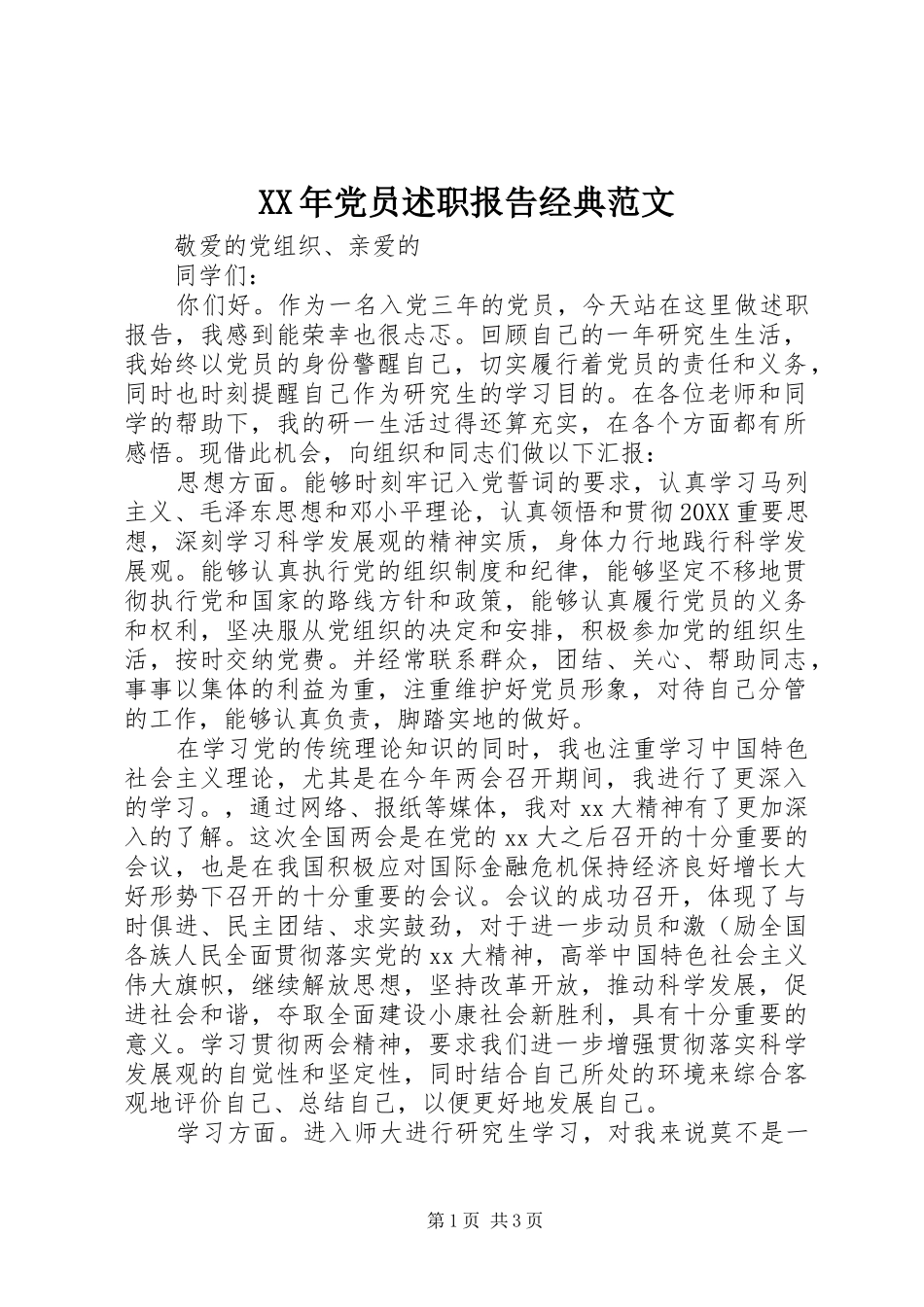 XX年党员述职报告经典范文

敬爱的党组织、亲爱的

同学们：

你们好。作为一名入党三年的党员，今天站在这里做述职报告，我感到能荣幸也很忐忑。回顾自己的一年研究生生活，我始终以党员的身份警醒自己，切实履行着党员的责任和义务，同时也时刻提醒自己作为研究生的学习目的。在各位老师和同学的帮助下，我的研一生活过得还算充实，在各个方面都有所感悟。现借此机会，向组织和同志们做以下汇报：

思想方面。能够时刻牢记入党誓词的要求，认真学习马列主义、毛泽东思想和邓小平理论，认真领悟和贯彻20XX重要思想，深刻学习科学发展观的精神实质，身体力行地践行科学发展观。能够认真执行党的组织制度和纪律，能够坚定不移地贯彻执行党和国家的路线方针和政策，能够认真履行党员的义务和权利，坚决服从党组织的决定和安排，积极参加党的组织生活，按时交纳党费。并经常联系群众，团结、关心、帮助同志，事事以集体的利益为重，注重维护好党员形象，对待自己分管的工作，能够认真负责，脚踏实地的做好。

在学习党的传统理论知识的同时，我也注重学习中国特色社会主义理论，尤其是在今年两会召开期间，我进行了更深入的学习。，通过网络、报纸等媒体，我对xx大精神有了更加深入的了解。这次全国两会是在党的xx大之后召开的十分重要的会议，也是在我国积极应对国际金融危机保持经济良好增长大好形势下召开的十分重要的会议。会议的成功召开，体现了与时俱进、民主团结、求实鼓劲，对于进一步动员和激（励全国各族人民全面贯彻落实党的xx大精神，高举中国特色社会主义伟大旗帜，继续解放思想，坚持改革开放，推动科学发展，促进社会和谐，夺取全面建设小康社会新胜利，具有十分重要的意义。学习贯彻两会精神，要求我们进一步增强贯彻落实科学发展观的自觉性和坚定性，同时结合自己所处的环境来综合客观地评价自己、总结自己，以便更好地发展自己。

学习方面。进入师大进行研究生学习，对我来说莫不是一

第1页 共3页